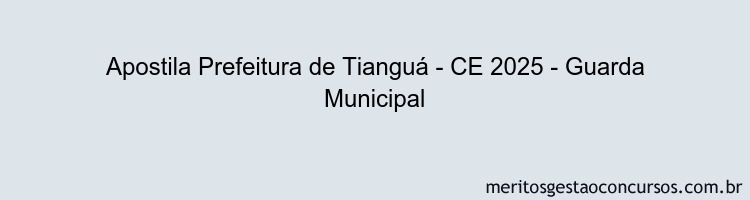 Apostila Prefeitura de Tianguá - CE 2025 - Guarda Municipal

meritosgestaoconcursos.com.br